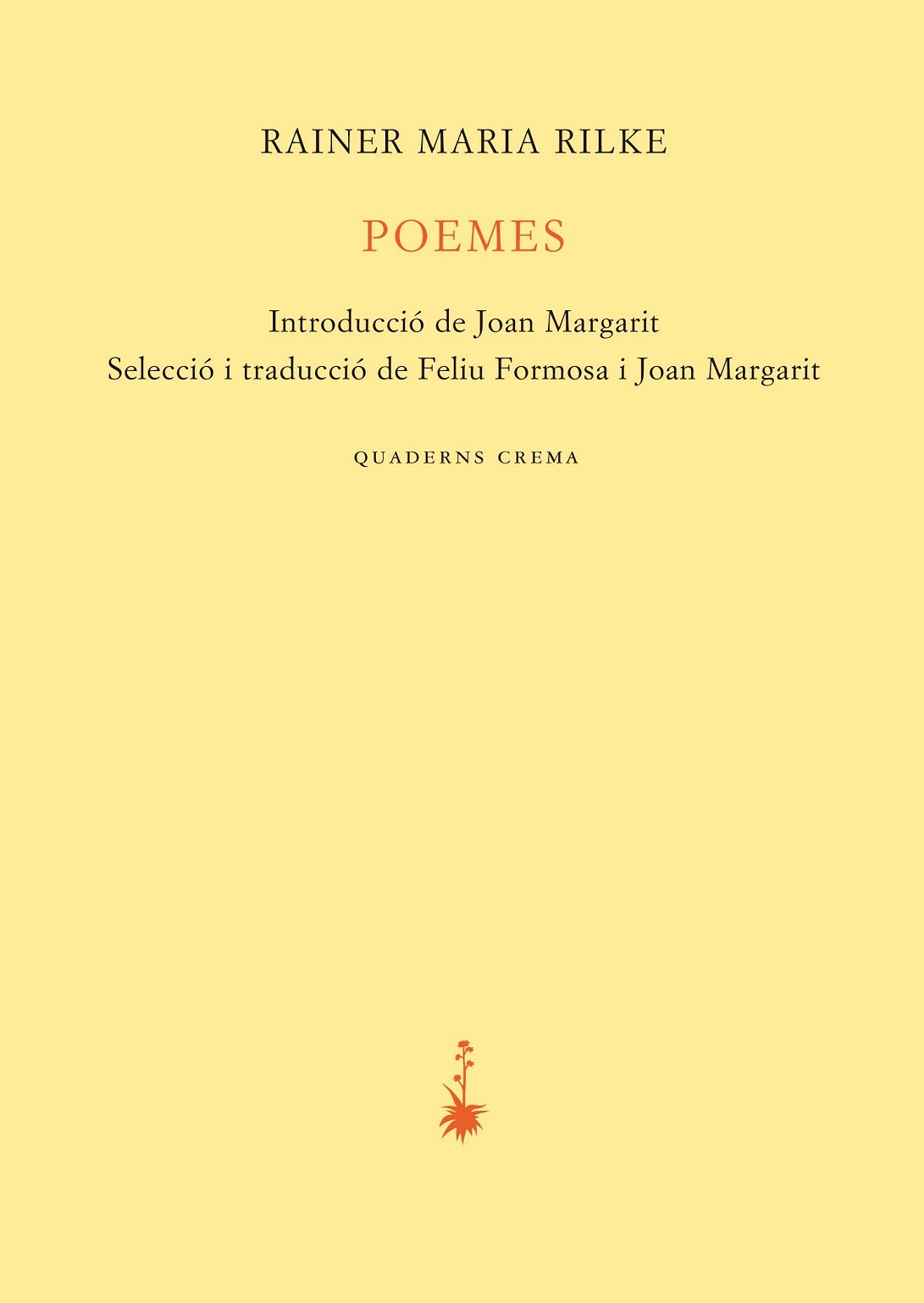 RAINER MARIA RILKE

POEMES

Introducció de Joan Margarit
Selecció i traducció de Feliu Formosa i Joan Margarit

QUADERNS CREMA